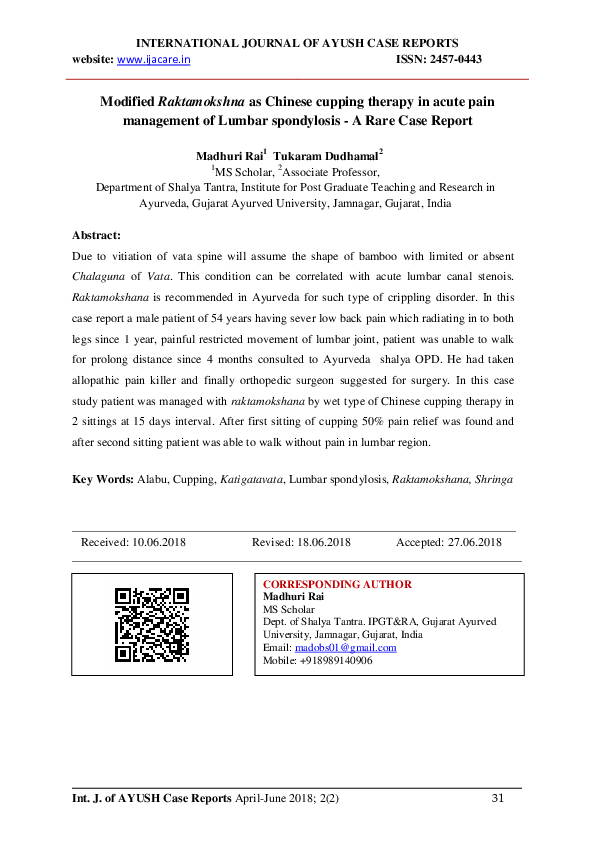 INTERNATIONAL JOURNAL OF AYUSH CASE REPORTS
website: www.ijacare.in ISSN: 2457-0443

Modified Raktamokshna as Chinese cupping therapy in acute pain management of Lumbar spondylosis - A Rare Case Report

Madhuri Rai$^1$ Tukaram Dudhamal$^2$
$^1$MS Scholar, $^2$Associate Professor,
Department of Shalya Tantra, Institute for Post Graduate Teaching and Research in Ayurveda, Gujarat Ayurved University, Jamnagar, Gujarat, India

Abstract:
Due to vitiation of vata spine will assume the shape of bamboo with limited or absent Chalaguna of Vata. This condition can be correlated with acute lumbar canal stenois. Raktamokshana is recommended in Ayurveda for such type of crippling disorder. In this case report a male patient of 54 years having sever low back pain which radiating in to both legs since 1 year, painful restricted movement of lumbar joint, patient was unable to walk for prolong distance since 4 months consulted to Ayurveda shalya OPD. He had taken allopathic pain killer and finally orthopedic surgeon suggested for surgery. In this case study patient was managed with raktamokshana by wet type of Chinese cupping therapy in 2 sittings at 15 days interval. After first sitting of cupping 50% pain relief was found and after second sitting patient was able to walk without pain in lumbar region.

Key Words: Alabu, Cupping, Katigatavata, Lumbar spondylosis, Raktamokshana, Shringa

Received: 10.06.2018 Revised: 18.06.2018 Accepted: 27.06.2018

CORRESPONDING AUTHOR
Madhuri Rai
MS Scholar
Dept. of Shalya Tantra. IPGT&RA, Gujarat Ayurved University, Jamnagar, Gujarat, India
Email: madobs01@gmail.com
Mobile: +918989140906

Int. J. of AYUSH Case Reports April-June 2018; 2(2) 31